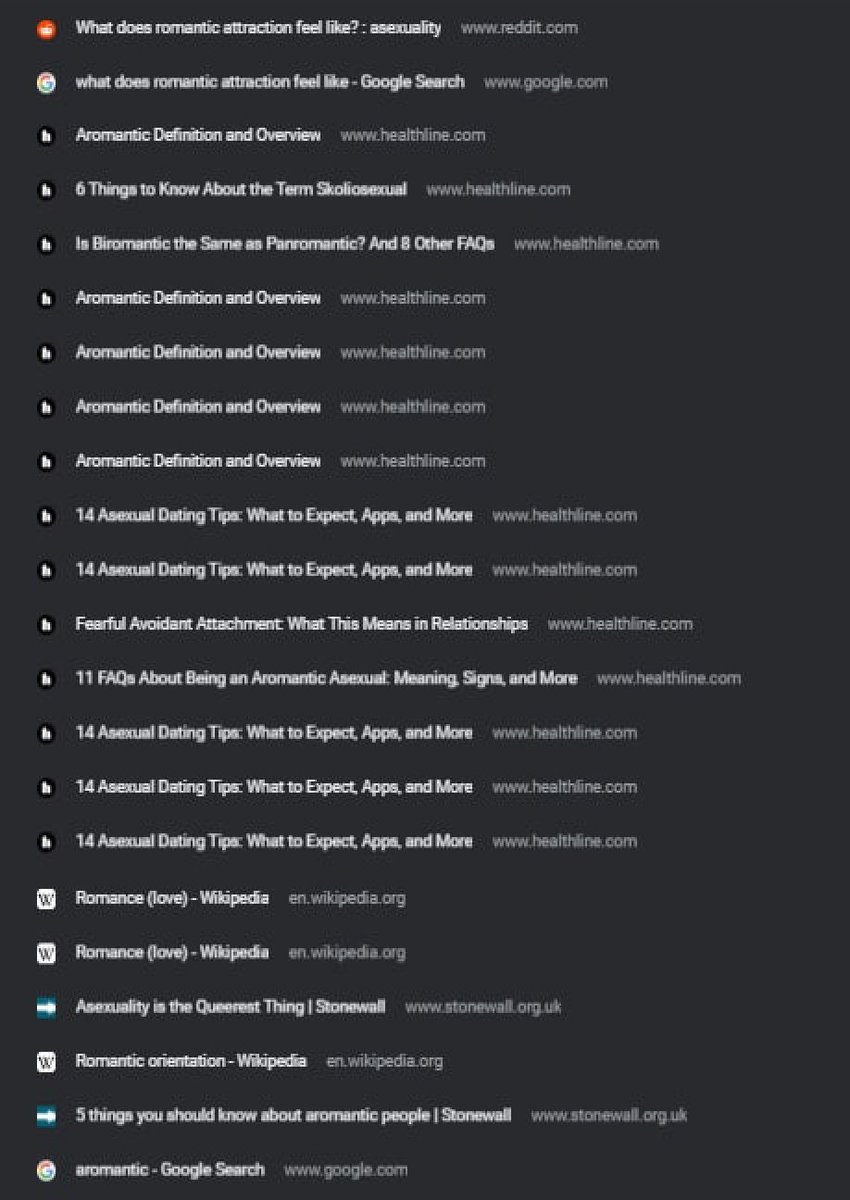 What does romantic attraction feel like? : asexuality www.reddit.com

what does romantic attraction feel like - Google Search www.google.com

Aromantic Definition and Overview www.healthline.com

6 Things to Know About the Term Skoliosexual www.healthline.com

Is Biromantic the Same as Panromantic? And 8 Other FAQs www.healthline.com

Aromantic Definition and Overview www.healthline.com

Aromantic Definition and Overview www.healthline.com

Aromantic Definition and Overview www.healthline.com

Aromantic Definition and Overview www.healthline.com

14 Asexual Dating Tips: What to Expect, Apps, and More www.healthline.com

14 Asexual Dating Tips: What to Expect, Apps, and More www.healthline.com

Fearful Avoidant Attachment: What This Means in Relationships www.healthline.com

11 FAQs About Being an Aromantic Asexual: Meaning, Signs, and More www.healthline.com

14 Asexual Dating Tips: What to Expect, Apps, and More www.healthline.com

14 Asexual Dating Tips: What to Expect, Apps, and More www.healthline.com

14 Asexual Dating Tips: What to Expect, Apps, and More www.healthline.com

Romance (love) - Wikipedia en.wikipedia.org

Romance (love) - Wikipedia en.wikipedia.org

Asexuality is the Queerest Thing | Stonewall www.stonewall.org.uk

Romantic orientation - Wikipedia en.wikipedia.org

5 things you should know about aromantic people | Stonewall www.stonewall.org.uk

aromantic - Google Search www.google.com